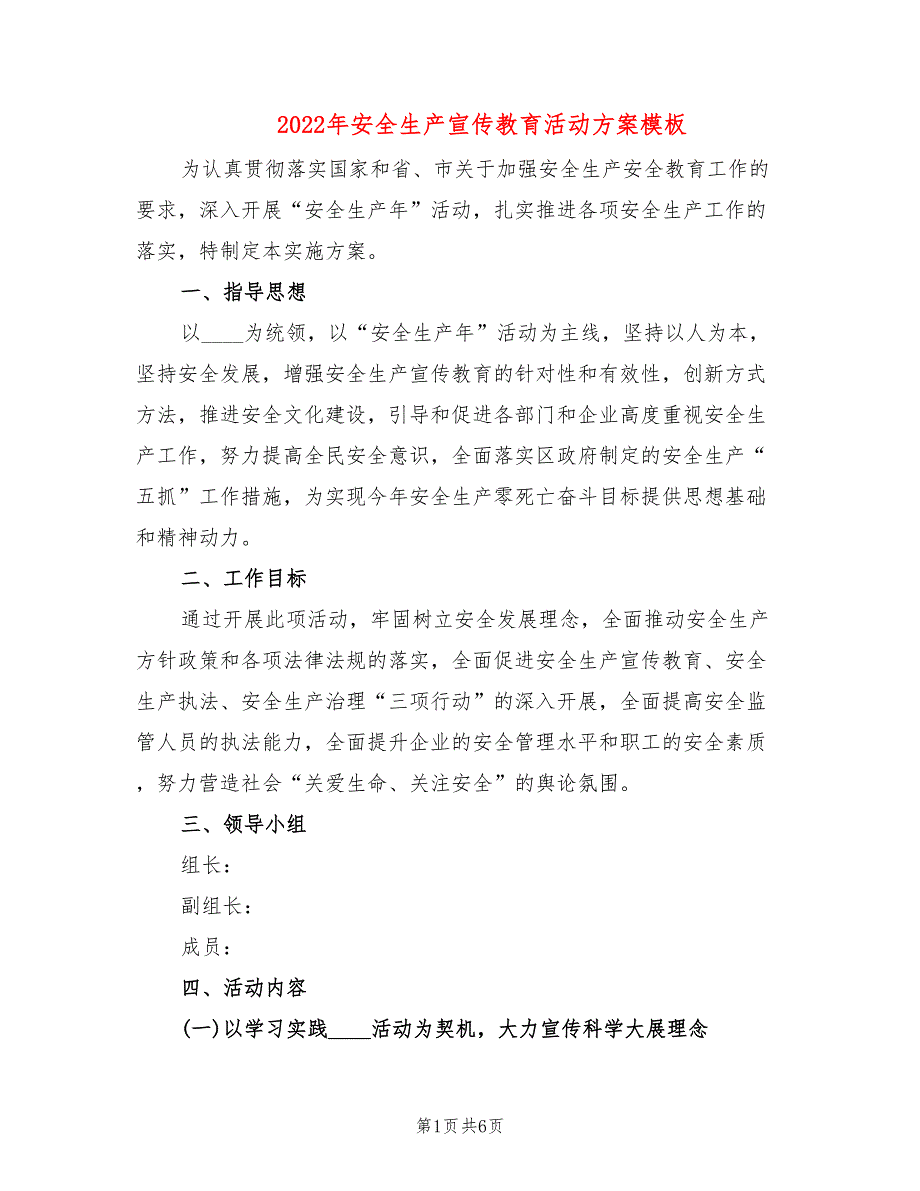 2022年安全生产宣传教育活动方案模板

为认真贯彻落实国家和省、市关于加强安全生产安全教育工作的要求，深入开展“安全生产年”活动，扎实推进各项安全生产工作的落实，特制定本实施方案。

一、指导思想

以____为统领，以“安全生产年”活动为主线，坚持以人为本，坚持安全发展，增强安全生产宣传教育的针对性和有效性，创新方式方法，推进安全文化建设，引导和促进各部门和企业高度重视安全生产工作，努力提高全民安全意识，全面落实区政府制定的安全生产“五抓”工作措施，为实现今年安全生产零死亡奋斗目标提供思想基础和精神动力。

二、工作目标

通过开展此项活动，牢固树立安全发展理念，全面推动安全生产方针政策和各项法律法规的落实，全面促进安全生产宣传教育、安全生产执法、安全生产治理“三项行动”的深入开展，全面提高安全监管人员的执法能力，全面提升企业的安全管理水平和职工的安全素质，努力营造社会“关爱生命、关注安全”的舆论氛围。

三、领导小组

组长：

副组长：

成员：

四、活动内容

(一)以学习实践____活动为契机，大力宣传科学大展理念

第1页 共6页